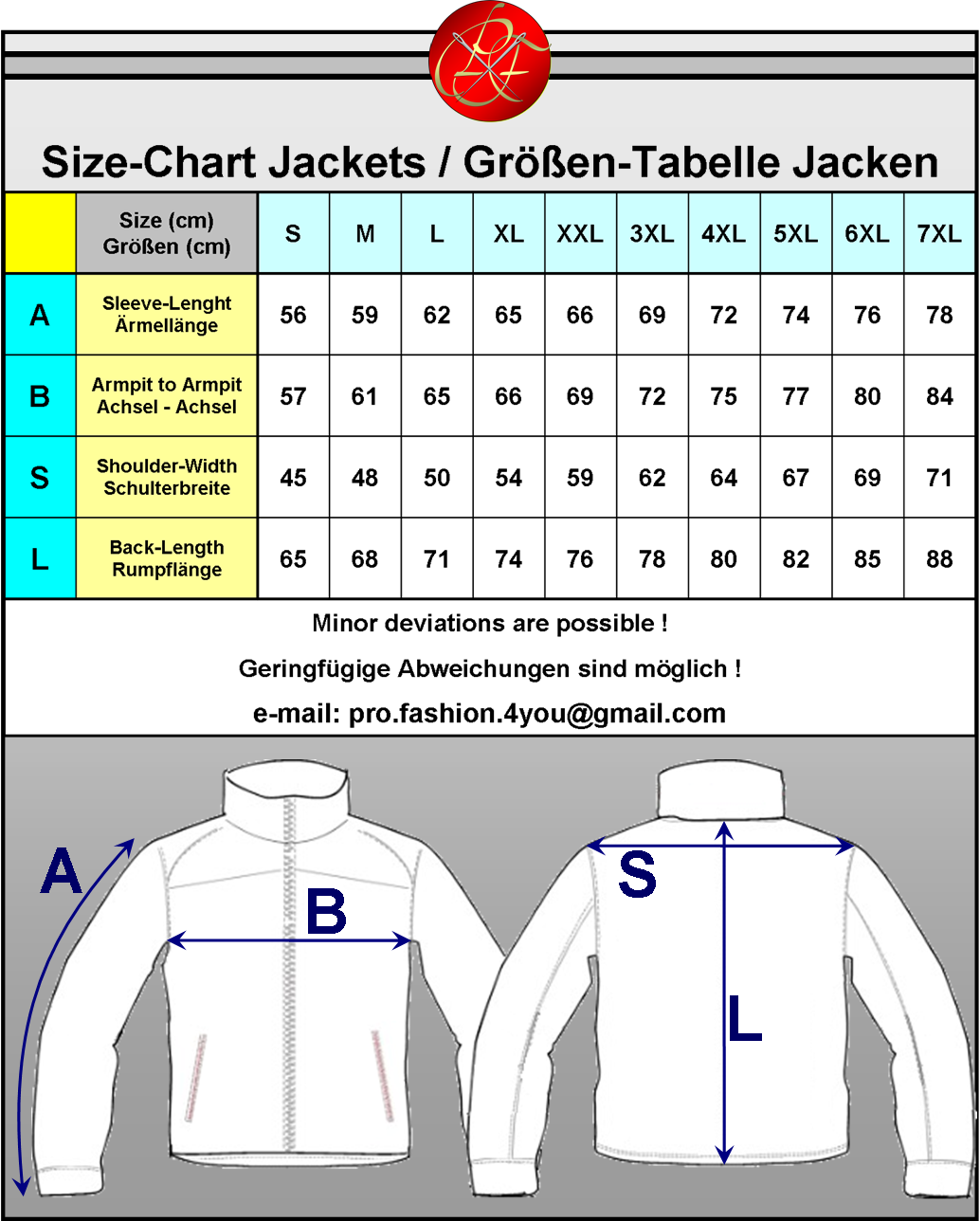 Size-Chart Jackets / Größen-Tabelle Jacken

| | Size (cm) Größen (cm) | S | M | L | XL | XXL | 3XL | 4XL | 5XL | 6XL | 7XL |
|---|---|---|---|---|---|---|---|---|---|---|---|
| A | Sleeve-Lenght Ärmellänge | 56 | 59 | 62 | 65 | 66 | 69 | 72 | 74 | 76 | 78 |
| B | Armpit to Armpit Achsel - Achsel | 57 | 61 | 65 | 66 | 69 | 72 | 75 | 77 | 80 | 84 |
| S | Shoulder-Width Schulterbreite | 45 | 48 | 50 | 54 | 59 | 62 | 64 | 67 | 69 | 71 |
| L | Back-Length Rumpflänge | 65 | 68 | 71 | 74 | 76 | 78 | 80 | 82 | 85 | 88 |

Minor deviations are possible !

Geringfügige Abweichungen sind möglich !

e-mail: pro.fashion.4you@gmail.com

A

B

S

L